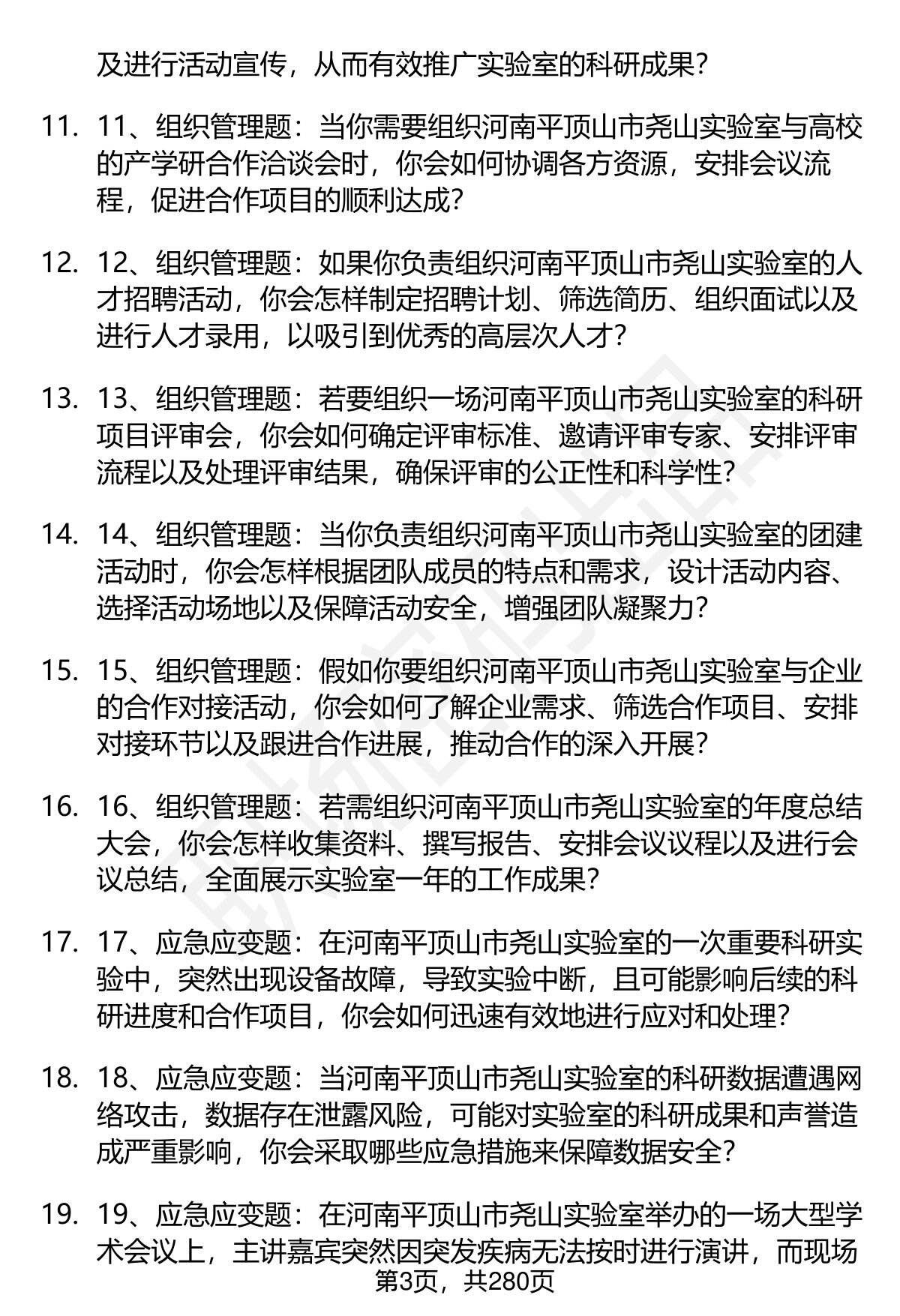 及进行活动宣传，从而有效推广实验室的科研成果？

11. 11、组织管理题：当你需要组织河南平顶山市尧山实验室与高校的产学研合作洽谈会时，你会如何协调各方资源，安排会议流程，促进合作项目的顺利达成？

12. 12、组织管理题：如果你负责组织河南平顶山市尧山实验室的人才招聘活动，你会怎样制定招聘计划、筛选简历、组织面试以及进行人才录用，以吸引到优秀的高层次人才？

13. 13、组织管理题：若要组织一场河南平顶山市尧山实验室的科研项目评审会，你会如何确定评审标准、邀请评审专家、安排评审流程以及处理评审结果，确保评审的公正性和科学性？

14. 14、组织管理题：当你负责组织河南平顶山市尧山实验室的团建活动时，你会怎样根据团队成员的特点和需求，设计活动内容、选择活动场地以及保障活动安全，增强团队凝聚力？

15. 15、组织管理题：假如你要组织河南平顶山市尧山实验室与企业的合作对接活动，你会如何了解企业需求、筛选合作项目、安排对接环节以及跟进合作进展，推动合作的深入开展？

16. 16、组织管理题：若需组织河南平顶山市尧山实验室的年度总结大会，你会怎样收集资料、撰写报告、安排会议议程以及进行会议总结，全面展示实验室一年的工作成果？

17. 17、应急应变题：在河南平顶山市尧山实验室的一次重要科研实验中，突然出现设备故障，导致实验中断，且可能影响后续的科研进度和合作项目，你会如何迅速有效地进行应对和处理？

18. 18、应急应变题：当河南平顶山市尧山实验室的科研数据遭遇网络攻击，数据存在泄露风险，可能对实验室的科研成果和声誉造成严重影响，你会采取哪些应急措施来保障数据安全？

19. 19、应急应变题：在河南平顶山市尧山实验室举办的一场大型学术会议上，主讲嘉宾突然因突发疾病无法按时进行演讲，而现场

第3页，共280页